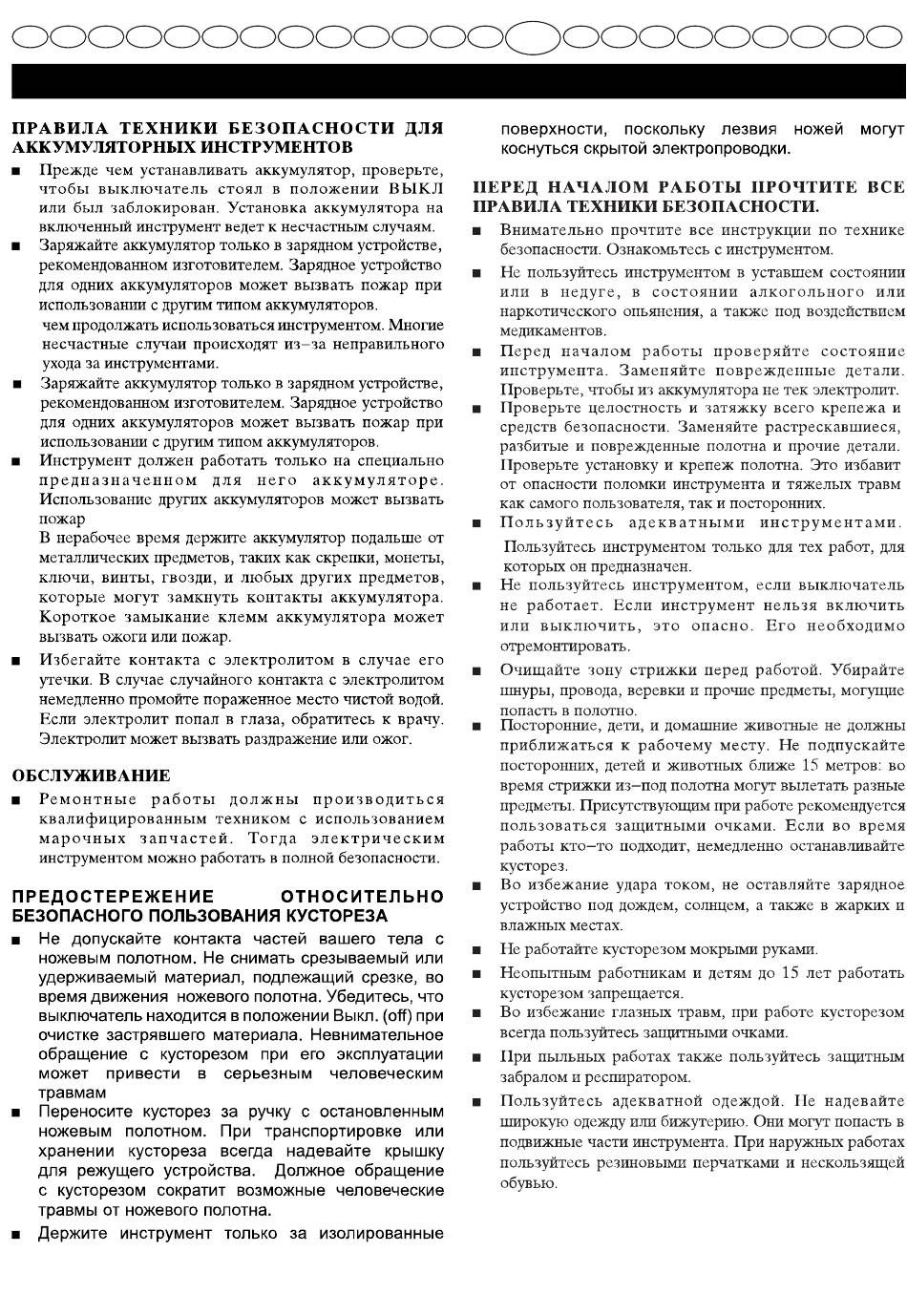 ПРАВИЛА ТЕХНИКИ БЕЗОПАСНОСТИ ДЛЯ АККУМУЛЯТОРНЫХ ИНСТРУМЕНТОВ

■ Прежде чем устанавливать аккумулятор, проверьте, чтобы выключатель стоял в положении ВЫКЛ или был заблокирован. Установка аккумулятора на включенный инструмент ведет к несчастным случаям.

■ Заряжайте аккумулятор только в зарядном устройстве, рекомендованном изготовителем. Зарядное устройство для одних аккумуляторов может вызвать пожар при использовании с другим типом аккумуляторов.
чем продолжать использоваться инструментом. Многие несчастные случаи происходят из–за неправильного ухода за инструментами.

■ Заряжайте аккумулятор только в зарядном устройстве, рекомендованном изготовителем. Зарядное устройство для одних аккумуляторов может вызвать пожар при использовании с другим типом аккумуляторов.

■ Инструмент должен работать только на специально предназначенном для него аккумуляторе. Использование других аккумуляторов может вызвать пожар
В нерабочее время держите аккумулятор подальше от металлических предметов, таких как скрепки, монеты, ключи, винты, гвозди, и любых других предметов, которые могут замкнуть контакты аккумулятора. Короткое замыкание клемм аккумулятора может вызвать ожоги или пожар.

■ Избегайте контакта с электролитом в случае его утечки. В случае случайного контакта с электролитом немедленно промойте пораженное место чистой водой. Если электролит попал в глаза, обратитесь к врачу. Электролит может вызвать раздражение или ожог.

ОБСЛУЖИВАНИЕ

■ Ремонтные работы должны производиться квалифицированным техником с использованием марочных запчастей. Тогда электрическим инструментом можно работать в полной безопасности.

ПРЕДОСТЕРЕЖЕНИЕ ОТНОСИТЕЛЬНО БЕЗОПАСНОГО ПОЛЬЗОВАНИЯ КУСТОРЕЗА

■ Не допускайте контакта частей вашего тела с ножевым полотном. Не снимать срезываемый или удерживаемый материал, подлежащий срезке, во время движения ножевого полотна. Убедитесь, что выключатель находится в положении Выкл. (off) при очистке застрявшего материала. Невнимательное обращение с кусторезом при его эксплуатации может привести в серьезным человеческим травмам

■ Переносите кусторез за ручку с остановленным ножевым полотном. При транспортировке или хранении кустореза всегда надевайте крышку для режущего устройства. Должное обращение с кусторезом сократит возможные человеческие травмы от ножевого полотна.

■ Держите инструмент только за изолированные поверхности, поскольку лезвия ножей могут коснуться скрытой электропроводки.

ПЕРЕД НАЧАЛОМ РАБОТЫ ПРОЧТИТЕ ВСЕ ПРАВИЛА ТЕХНИКИ БЕЗОПАСНОСТИ.

■ Внимательно прочтите все инструкции по технике безопасности. Ознакомьтесь с инструментом.

■ Не пользуйтесь инструментом в уставшем состоянии или в недуге, в состоянии алкогольного или наркотического опьянения, а также под воздействием медикаментов.

■ Перед началом работы проверяйте состояние инструмента. Заменяйте поврежденные детали. Проверьте, чтобы из аккумулятора не тек электролит.

■ Проверьте целостность и затяжку всего крепежа и средств безопасности. Заменяйте растрескавшиеся, разбитые и поврежденные полотна и прочие детали. Проверьте установку и крепеж полотна. Это избавит от опасности поломки инструмента и тяжелых травм как самого пользователя, так и посторонних.

■ Пользуйтесь адекватными инструментами.
Пользуйтесь инструментом только для тех работ, для которых он предназначен.

■ Не пользуйтесь инструментом, если выключатель не работает. Если инструмент нельзя включить или выключить, это опасно. Его необходимо отремонтировать.

■ Очищайте зону стрижки перед работой. Убирайте шнуры, провода, веревки и прочие предметы, могущие попасть в полотно.

■ Посторонние, дети, и домашние животные не должны приближаться к рабочему месту. Не подпускайте посторонних, детей и животных ближе 15 метров: во время стрижки из–под полотна могут вылетать разные предметы. Присутствующим при работе рекомендуется пользоваться защитными очками. Если во время работы кто–то подходит, немедленно останавливайте кусторез.

■ Во избежание удара током, не оставляйте зарядное устройство под дождем, солнцем, а также в жарких и влажных местах.

■ Не работайте кусторезом мокрыми руками.

■ Неопытным работникам и детям до 15 лет работать кусторезом запрещается.

■ Во избежание глазных травм, при работе кусторезом всегда пользуйтесь защитными очками.

■ При пыльных работах также пользуйтесь защитным забралом и респиратором.

■ Пользуйтесь адекватной одеждой. Не надевайте широкую одежду или бижутерию. Они могут попасть в подвижные части инструмента. При наружных работах пользуйтесь резиновыми перчатками и нескользящей обувью.